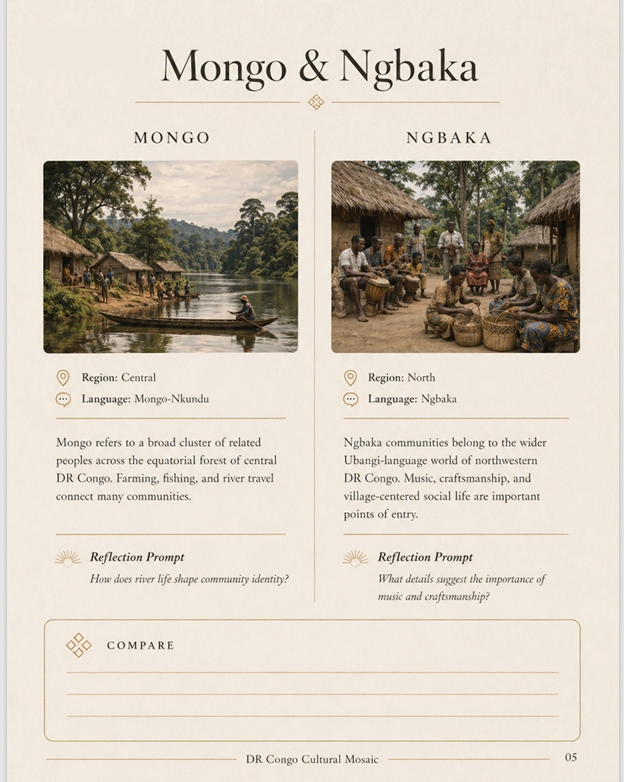 Mongo & Ngbaka

MONGO

Region: Central
Language: Mongo-Nkundu

Mongo refers to a broad cluster of related peoples across the equatorial forest of central DR Congo. Farming, fishing, and river travel connect many communities.

Reflection Prompt
How does river life shape community identity?

NGBAKA

Region: North
Language: Ngbaka

Ngbaka communities belong to the wider Ubangi-language world of northwestern DR Congo. Music, craftsmanship, and village-centered social life are important points of entry.

Reflection Prompt
What details suggest the importance of music and craftsmanship?

COMPARE

____
____
____

DR Congo Cultural Mosaic 05